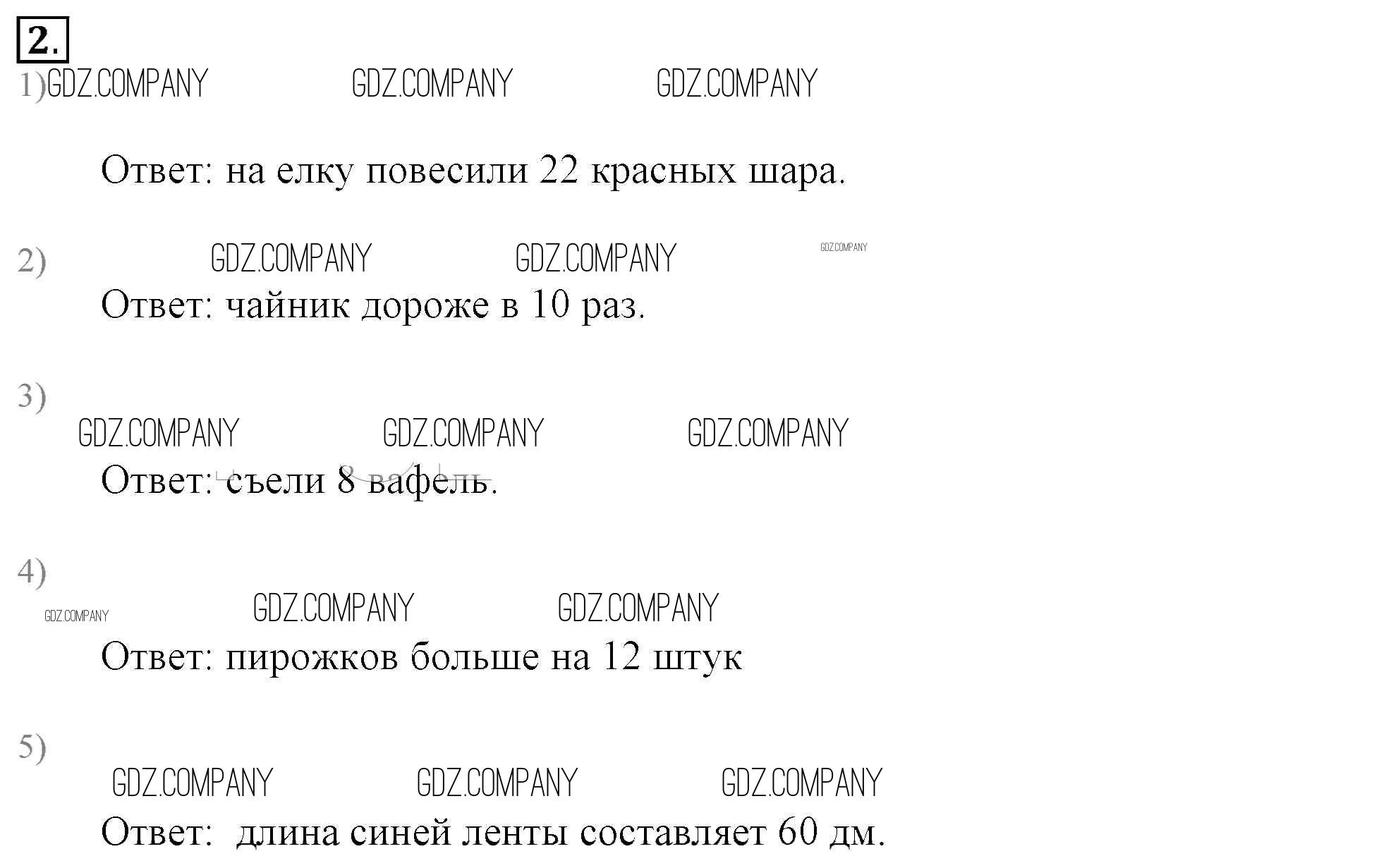 2.

1)

Ответ: на елку повесили 22 красных шара.

2)

Ответ: чайник дороже в 10 раз.

3)

Ответ: съели 8 вафель.

4)

Ответ: пирожков больше на 12 штук

5)

Ответ: длина синей ленты составляет 60 дм.

GDZ.COMPANY